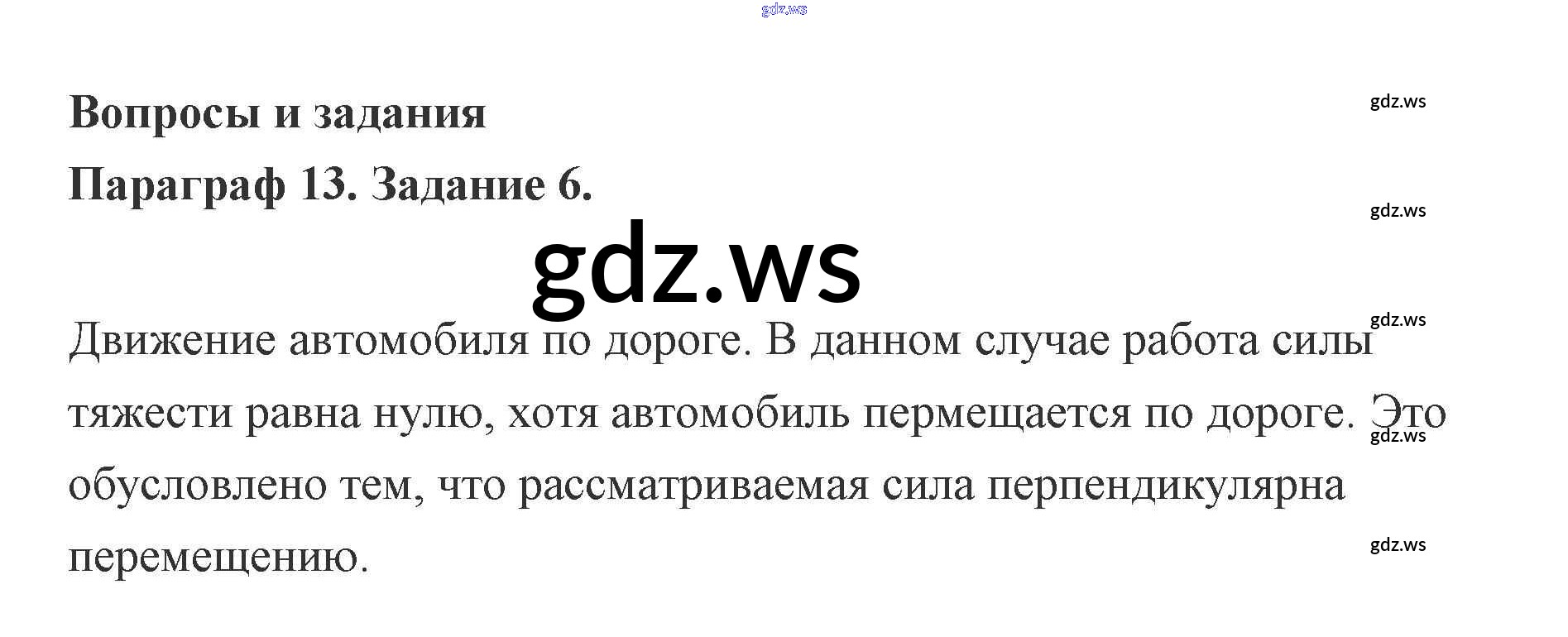 Вопросы и задания

Параграф 13. Задание 6.

Движение автомобиля по дороге. В данном случае работа силы тяжести равна нулю, хотя автомобиль пермещается по дороге. Это обусловлено тем, что рассматриваемая сила перпендикулярна перемещению.

gdz.ws